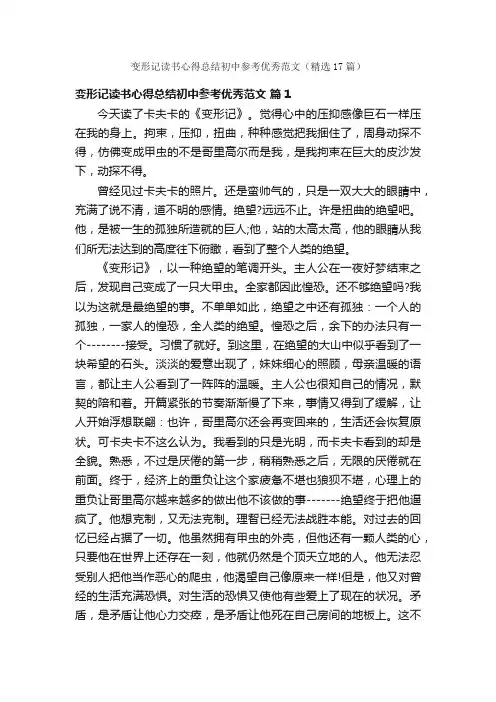 变形记读书心得总结初中参考优秀范文（精选17篇）

变形记读书心得总结初中参考优秀范文 篇1

今天读了卡夫卡的《变形记》。觉得心中的压抑感像巨石一样压在我的身上。拘束，压抑，扭曲，种种感觉把我捆住了，周身动探不得，仿佛变成甲虫的不是哥里高尔而是我，是我拘束在巨大的皮沙发下，动探不得。

曾经见过卡夫卡的照片。还是蛮帅气的，只是一双大大的眼睛中，充满了说不清，道不明的感情。绝望?远远不止。许是扭曲的绝望吧。他，是被一生的孤独所造就的巨人;他，站的太高太高，他的眼睛从我们所无法达到的高度往下俯瞰，看到了整个人类的绝望。

《变形记》，以一种绝望的笔调开头。主人公在一夜好梦结束之后，发现自己变成了一只大甲虫。全家都因此惶恐。还不够绝望吗?我以为这就是最绝望的事。不单单如此，绝望之中还有孤独：一个人的孤独，一家人的惶恐，全人类的绝望。惶恐之后，余下的办法只有一个--------接受。习惯了就好。到这里，在绝望的大山中似乎看到了一块希望的石头。淡淡的爱意出现了，妹妹细心的照顾，母亲温暖的语言，都让主人公看到了一阵阵的温暖。主人公也很知自己的情况，默契的陪和着。开篇紧张的节奏渐渐慢了下来，事情又得到了缓解，让人开始浮想联翩：也许，哥里高尔还会再变回来的，生活还会恢复原状。可卡夫卡不这么认为。我看到的只是光明，而卡夫卡看到的却是全貌。熟悉，不过是厌倦的第一步，稍稍熟悉之后，无限的厌倦就在前面。终于，经济上的重负让这个家疲惫不堪也狼狈不堪，心理上的重负让哥里高尔越来越多的做出他不该做的事-------绝望终于把他逼疯了。他想克制，又无法克制。理智已经无法战胜本能。对过去的回忆已经占据了一切。他虽然拥有甲虫的外壳，但他还有一颗人类的心，只要他在世界上还存在一刻，他就仍然是个顶天立地的人。他无法忍受别人把他当作恶心的爬虫，他渴望自己像原来一样!但是，他又对曾经的生活充满恐惧。对生活的恐惧又使他有些爱上了现在的状况。矛盾，是矛盾让他心力交瘁，是矛盾让他死在自己房间的地板上。这不